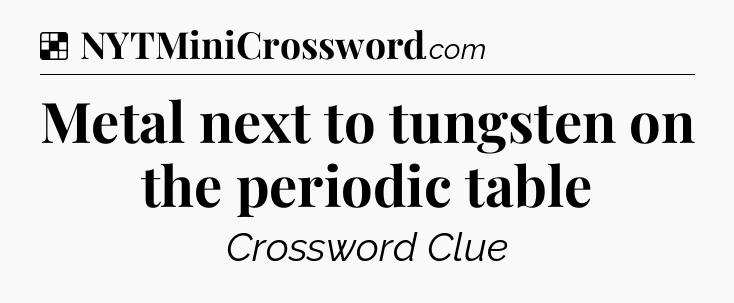 NYTMiniCrossword.com

Metal next to tungsten on the periodic table

Crossword Clue